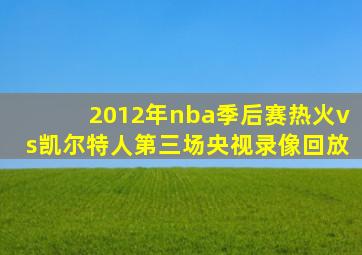 2012年nba季后赛热火vs凯尔特人第三场央视录像回放